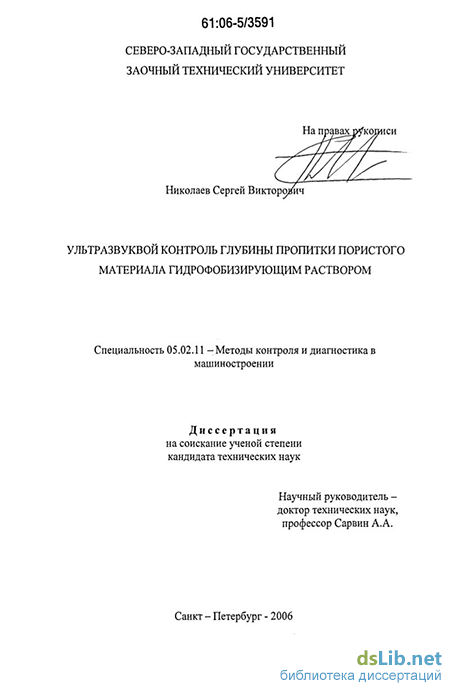 61:06-5/3591

СЕВЕРО-ЗАПАДНЫЙ ГОСУДАРСТВЕННЫЙ ЗАОЧНЫЙ ТЕХНИЧЕСКИЙ УНИВЕРСИТЕТ

На правах рукописи

Николаев Сергей Викторович

УЛЬТРАЗВУКВОЙ КОНТРОЛЬ ГЛУБИНЫ ПРОПИТКИ ПОРИСТОГО МАТЕРИАЛА ГИДРОФОБИЗИРУЮЩИМ РАСТВОРОМ

Специальность 05.02.11 – Методы контроля и диагностика в машиностроении

Диссертация
на соискание ученой степени
кандидата технических наук

Научный руководитель – доктор технических наук, профессор Сарвин А.А.

Санкт – Петербург - 2006

dsLib.net
библиотека диссертаций